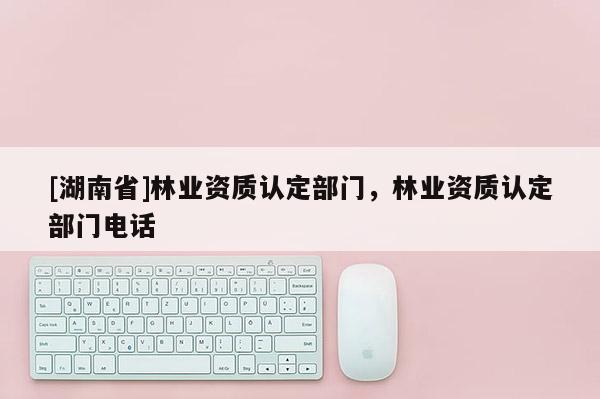 [湖南省]林业资质认定部门，林业资质认定部门电话